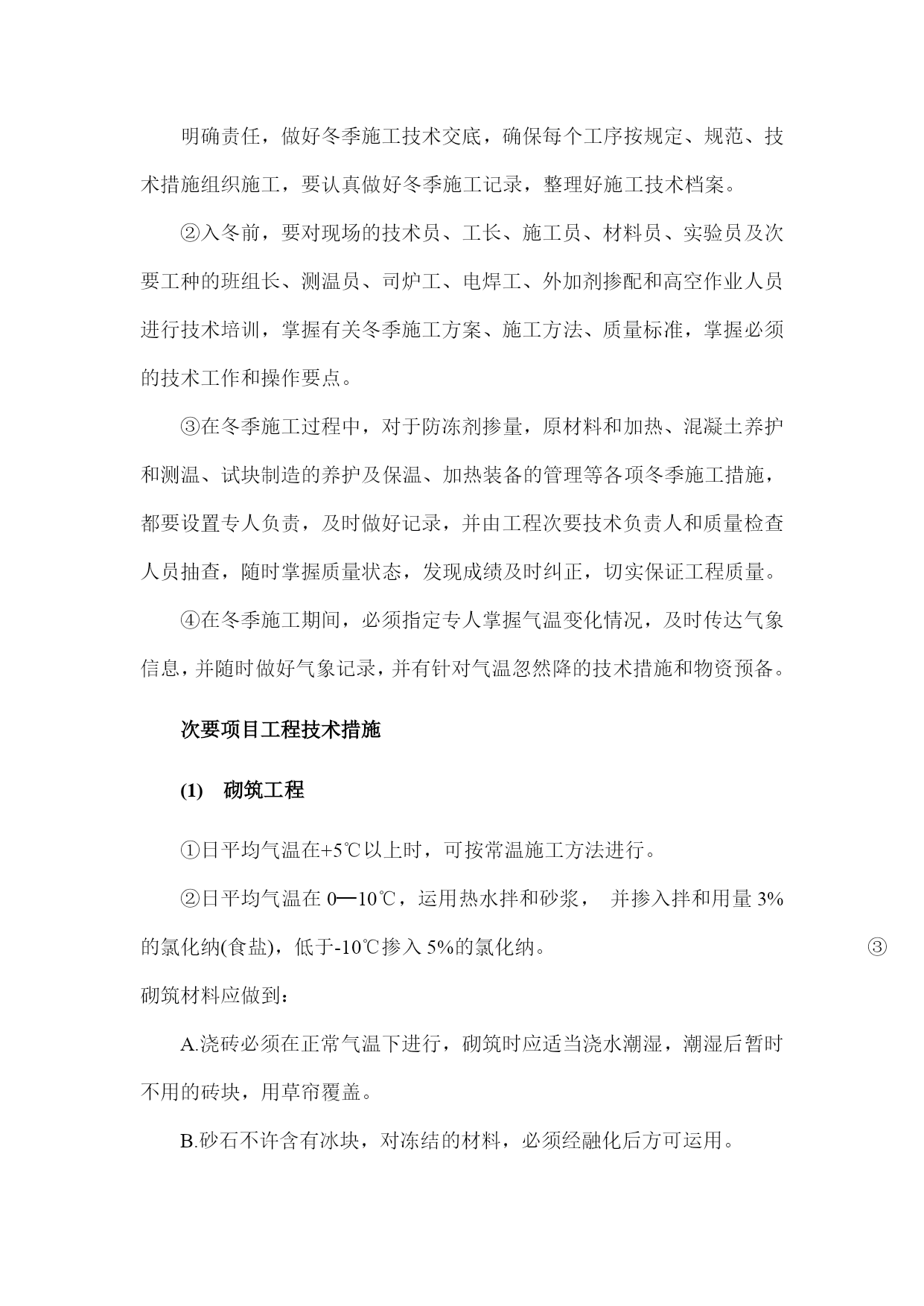 明确责任，做好冬季施工技术交底，确保每个工序按规定、规范、技术措施组织施工，要认真做好冬季施工记录，整理好施工技术档案。

②入冬前，要对现场的技术员、工长、施工员、材料员、实验员及次要工种的班组长、测温员、司炉工、电焊工、外加剂掺配和高空作业人员进行技术培训，掌握有关冬季施工方案、施工方法、质量标准，掌握必须的技术工作和操作要点。

③在冬季施工过程中，对于防冻剂掺量，原材料和加热、混凝土养护和测温、试块制造的养护及保温、加热装备的管理等各项冬季施工措施，都要设置专人负责，及时做好记录，并由工程次要技术负责人和质量检查人员抽查，随时掌握质量状态，发现成绩及时纠正，切实保证工程质量。

④在冬季施工期间，必须指定专人掌握气温变化情况，及时传达气象信息，并随时做好气象记录，并有针对气温忽然降的技术措施和物资预备。

次要项目工程技术措施

(1) 砌筑工程

①日平均气温在+5℃以上时，可按常温施工方法进行。

②日平均气温在 0—10℃，运用热水拌和砂浆， 并掺入拌和用量 3%的氯化纳(食盐)，低于-10℃掺入 5%的氯化纳。 ③

砌筑材料应做到：

A.浇砖必须在正常气温下进行，砌筑时应适当浇水潮湿，潮湿后暂时不用的砖块，用草帘覆盖。

B.砂石不许含有冰块，对冻结的材料，必须经融化后方可运用。